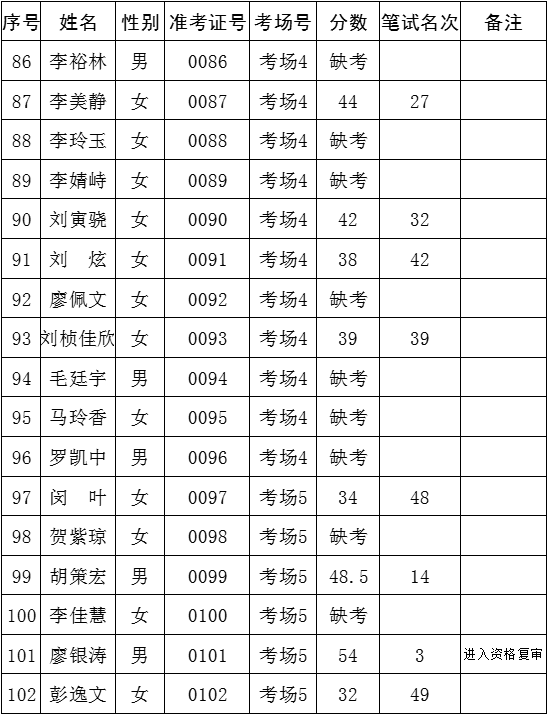 | 序号 | 姓名 | 性别 | 准考证号 | 考场号 | 分数 | 笔试名次 | 备注 |
|---|---|---|---|---|---|---|---|
| 86 | 李裕林 | 男 | 0086 | 考场4 | 缺考 | | |
| 87 | 李美静 | 女 | 0087 | 考场4 | 44 | 27 | |
| 88 | 李玲玉 | 女 | 0088 | 考场4 | 缺考 | | |
| 89 | 李婧峙 | 女 | 0089 | 考场4 | 缺考 | | |
| 90 | 刘寅骁 | 女 | 0090 | 考场4 | 42 | 32 | |
| 91 | 刘 炫 | 女 | 0091 | 考场4 | 38 | 42 | |
| 92 | 廖佩文 | 女 | 0092 | 考场4 | 缺考 | | |
| 93 | 刘桢佳欣 | 女 | 0093 | 考场4 | 39 | 39 | |
| 94 | 毛廷宇 | 男 | 0094 | 考场4 | 缺考 | | |
| 95 | 马玲香 | 女 | 0095 | 考场4 | 缺考 | | |
| 96 | 罗凯中 | 男 | 0096 | 考场4 | 缺考 | | |
| 97 | 闵 叶 | 女 | 0097 | 考场5 | 34 | 48 | |
| 98 | 贺紫琼 | 女 | 0098 | 考场5 | 缺考 | | |
| 99 | 胡策宏 | 男 | 0099 | 考场5 | 48.5 | 14 | |
| 100 | 李佳慧 | 女 | 0100 | 考场5 | 缺考 | | |
| 101 | 廖银涛 | 男 | 0101 | 考场5 | 54 | 3 | 进入资格复审 |
| 102 | 彭逸文 | 女 | 0102 | 考场5 | 32 | 49 | |